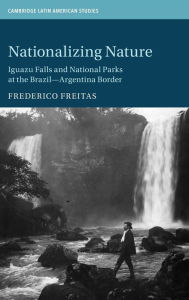 CAMBRIDGE LATIN AMERICAN STUDIES

Nationalizing Nature

Iguazu Falls and National Parks at the Brazil—Argentina Border

FREDERICO FREITAS